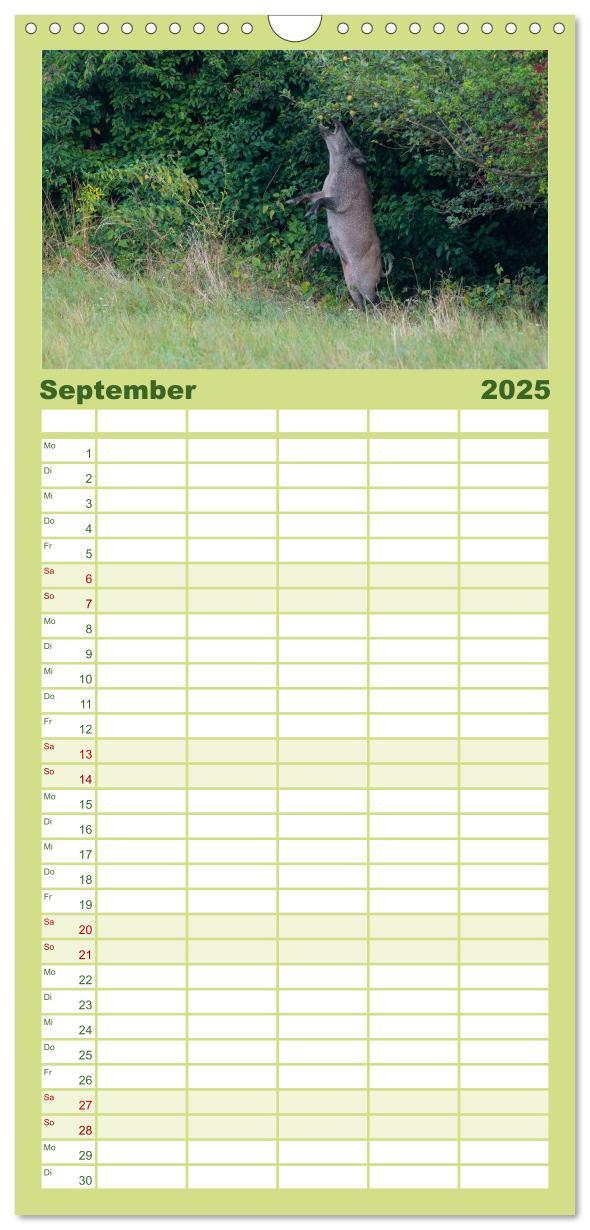 September 2025

Mo 1
Di 2
Mi 3
Do 4
Fr 5
Sa 6
So 7
Mo 8
Di 9
Mi 10
Do 11
Fr 12
Sa 13
So 14
Mo 15
Di 16
Mi 17
Do 18
Fr 19
Sa 20
So 21
Mo 22
Di 23
Mi 24
Do 25
Fr 26
Sa 27
So 28
Mo 29
Di 30